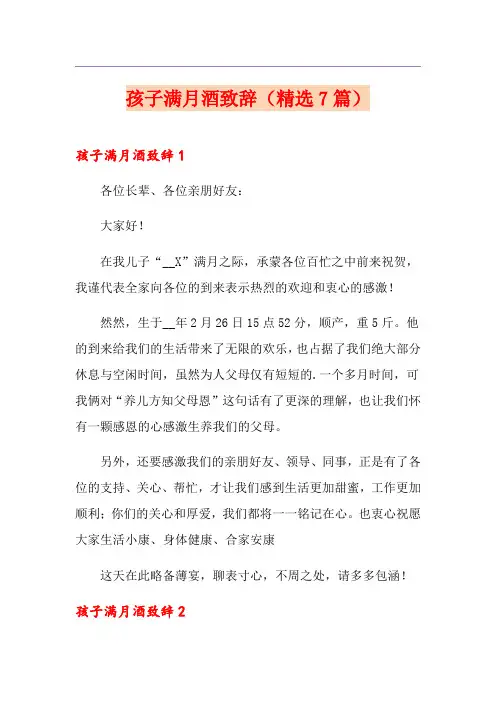 孩子满月酒致辞（精选7篇）

孩子满月酒致辞1

各位长辈、各位亲朋好友：

大家好！

在我儿子“__X”满月之际，承蒙各位百忙之中前来祝贺，我谨代表全家向各位的到来表示热烈的欢迎和衷心的感激！

然然，生于__年2月26日15点52分，顺产，重5斤。他的到来给我们的生活带来了无限的欢乐，也占据了我们绝大部分休息与空闲时间，虽然为人父母仅有短短的.一个多月时间，可我俩对“养儿方知父母恩”这句话有了更深的理解，也让我们怀有一颗感恩的心感激生养我们的父母。

另外，还要感激我们的亲朋好友、领导、同事，正是有了各位的支持、关心、帮忙，才让我们感到生活更加甜蜜，工作更加顺利；你们的关心和厚爱，我们都将一一铭记在心。也衷心祝愿大家生活小康、身体健康、合家安康

这天在此略备薄宴，聊表寸心，不周之处，请多多包涵！

孩子满月酒致辞2